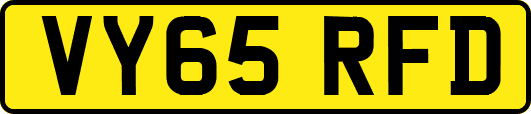 VY65 RFD